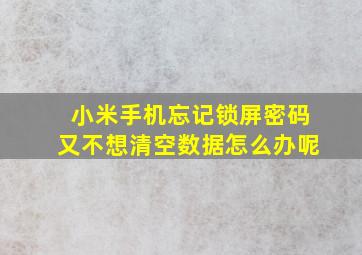 小米手机忘记锁屏密码
又不想清空数据怎么办呢